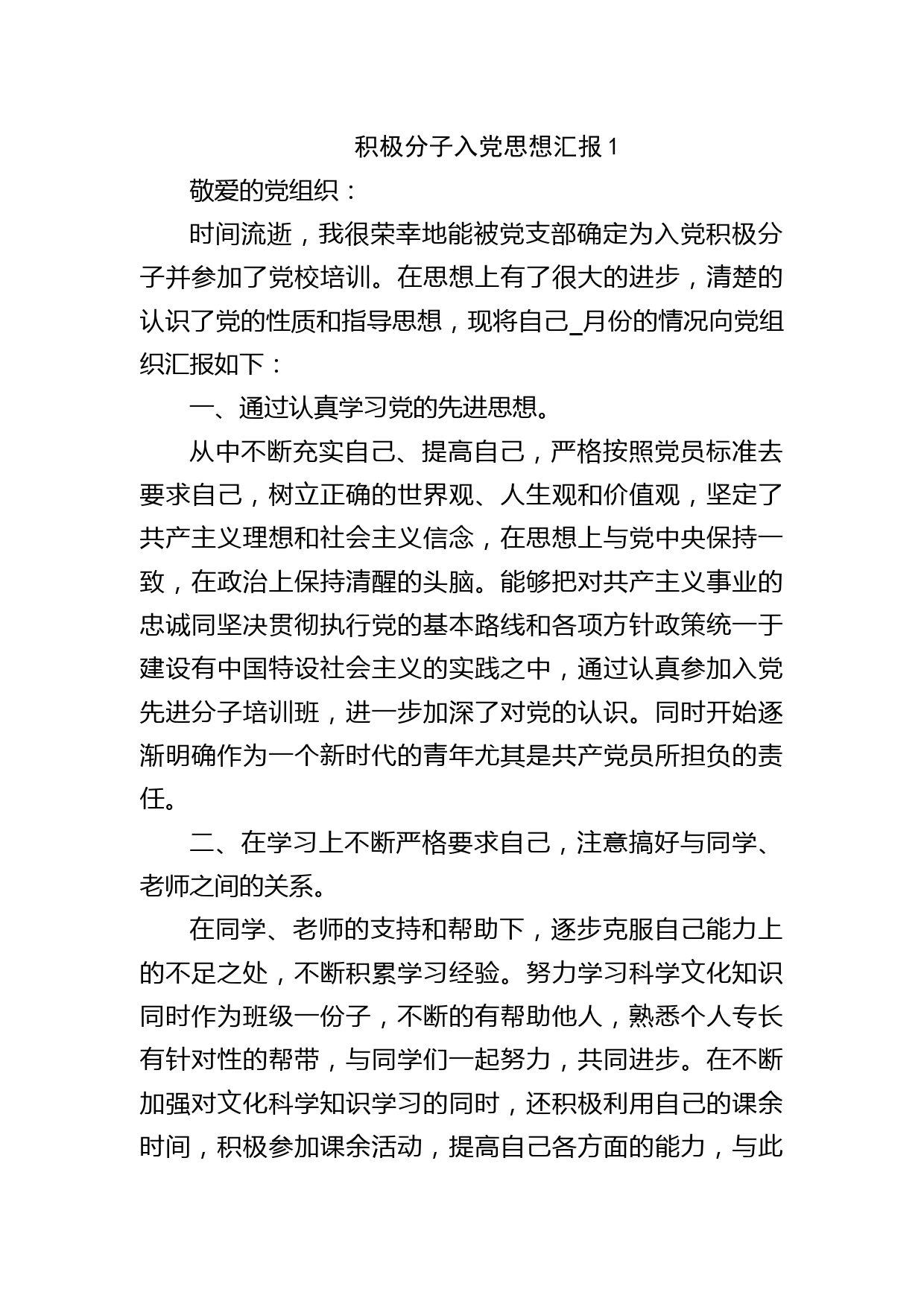 积极分子入党思想汇报1

敬爱的党组织：

时间流逝，我很荣幸地能被党支部确定为入党积极分子并参加了党校培训。在思想上有了很大的进步，清楚的认识了党的性质和指导思想，现将自己_月份的情况向党组织汇报如下：

一、通过认真学习党的先进思想。

从中不断充实自己、提高自己，严格按照党员标准去要求自己，树立正确的世界观、人生观和价值观，坚定了共产主义理想和社会主义信念，在思想上与党中央保持一致，在政治上保持清醒的头脑。能够把对共产主义事业的忠诚同坚决贯彻执行党的基本路线和各项方针政策统一于建设有中国特设社会主义的实践之中，通过认真参加入党先进分子培训班，进一步加深了对党的认识。同时开始逐渐明确作为一个新时代的青年尤其是共产党员所担负的责任。

二、在学习上不断严格要求自己，注意搞好与同学、老师之间的关系。

在同学、老师的支持和帮助下，逐步克服自己能力上的不足之处，不断积累学习经验。努力学习科学文化知识同时作为班级一份子，不断的有帮助他人，熟悉个人专长有针对性的帮带，与同学们一起努力，共同进步。在不断加强对文化科学知识学习的同时，还积极利用自己的课余时间，积极参加课余活动，提高自己各方面的能力，与此